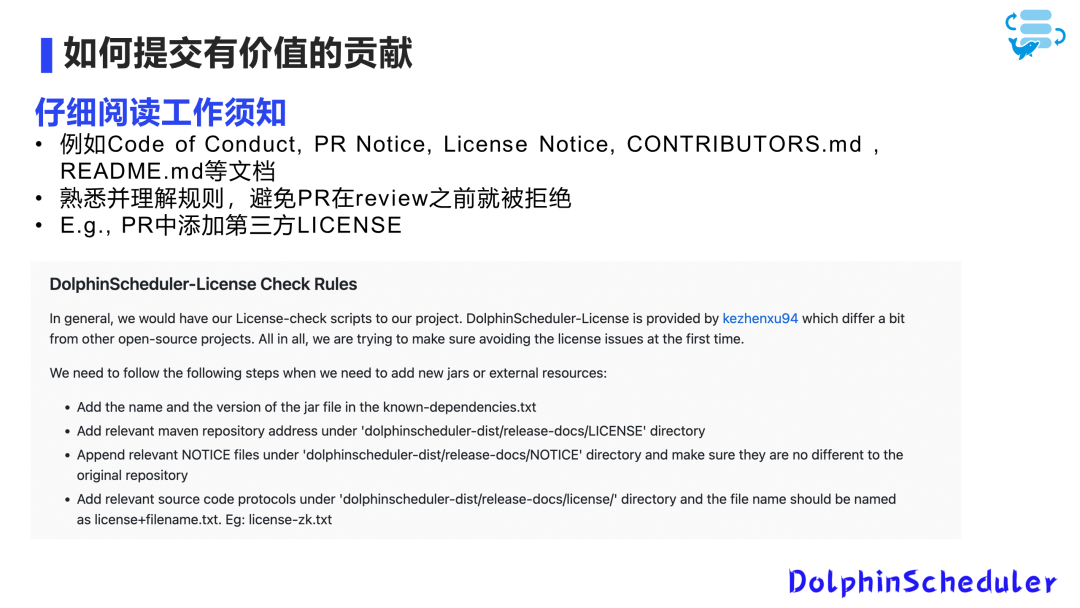 如何提交有价值的贡献

仔细阅读工作须知

• 例如Code of Conduct, PR Notice, License Notice, CONTRIBUTORS.md , README.md等文档
• 熟悉并理解规则，避免PR在review之前就被拒绝
• E.g., PR中添加第三方LICENSE

DolphinScheduler-License Check Rules

In general, we would have our License-check scripts to our project. DolphinScheduler-License is provided by kezhenxu94 which differ a bit from other open-source projects. All in all, we are trying to make sure avoiding the license issues at the first time.

We need to follow the following steps when we need to add new jars or external resources:

• Add the name and the version of the jar file in the known-dependencies.txt
• Add relevant maven repository address under 'dolphinscheduler-dist/release-docs/LICENSE' directory
• Append relevant NOTICE files under 'dolphinscheduler-dist/release-docs/NOTICE' directory and make sure they are no different to the original repository
• Add relevant source code protocols under 'dolphinscheduler-dist/release-docs/license/' directory and the file name should be named as license+filename.txt. Eg: license-zk.txt

DolphinScheduler